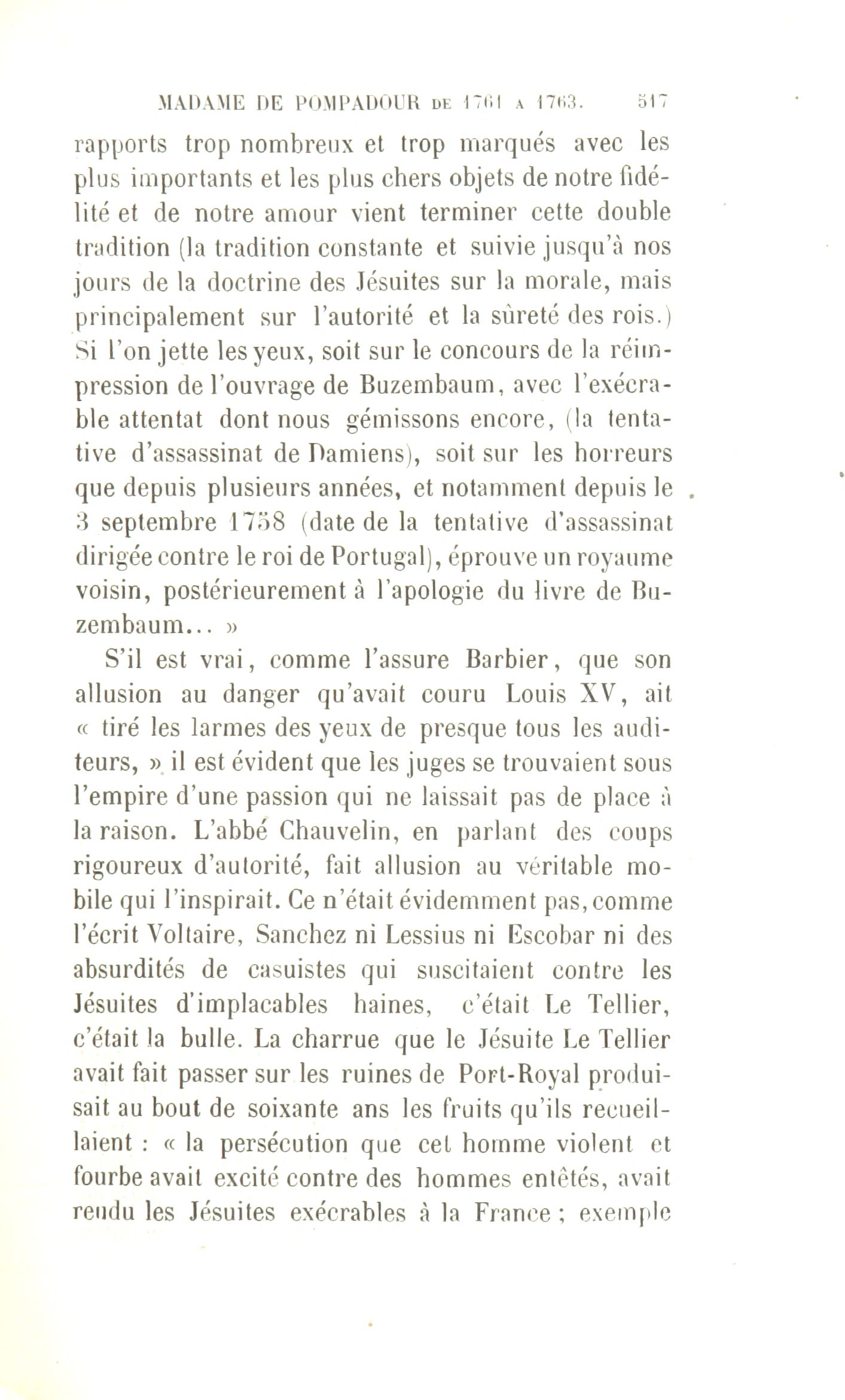 MADAME DE POMPADOUR DE 1761 A 1763. 517

rapports trop nombreux et trop marqués avec les plus importants et les plus chers objets de notre fidélité et de notre amour vient terminer cette double tradition (la tradition constante et suivie jusqu'à nos jours de la doctrine des Jésuites sur la morale, mais principalement sur l'autorité et la sûreté des rois.) Si l'on jette les yeux, soit sur le concours de la réimpression de l'ouvrage de Buzembaum, avec l'exécrable attentat dont nous gémissons encore, (la tentative d'assassinat de Damiens), soit sur les horreurs que depuis plusieurs années, et notamment depuis le 3 septembre 1758 (date de la tentative d'assassinat dirigée contre le roi de Portugal), éprouve un royaume voisin, postérieurement à l'apologie du livre de Buzembaum... »

S'il est vrai, comme l'assure Barbier, que son allusion au danger qu'avait couru Louis XV, ait « tiré les larmes des yeux de presque tous les auditeurs, » il est évident que les juges se trouvaient sous l'empire d'une passion qui ne laissait pas de place à la raison. L'abbé Chauvelin, en parlant des coups rigoureux d'autorité, fait allusion au véritable mobile qui l'inspirait. Ce n'était évidemment pas, comme l'écrit Voltaire, Sanchez ni Lessius ni Escobar ni des absurdités de casuistes qui suscitaient contre les Jésuites d'implacables haines, c'était Le Tellier, c'était la bulle. La charrue que le Jésuite Le Tellier avait fait passer sur les ruines de Port-Royal produisait au bout de soixante ans les fruits qu'ils recueillaient : « la persécution que cet homme violent et fourbe avait excité contre des hommes entêtés, avait rendu les Jésuites exécrables à la France ; exemple